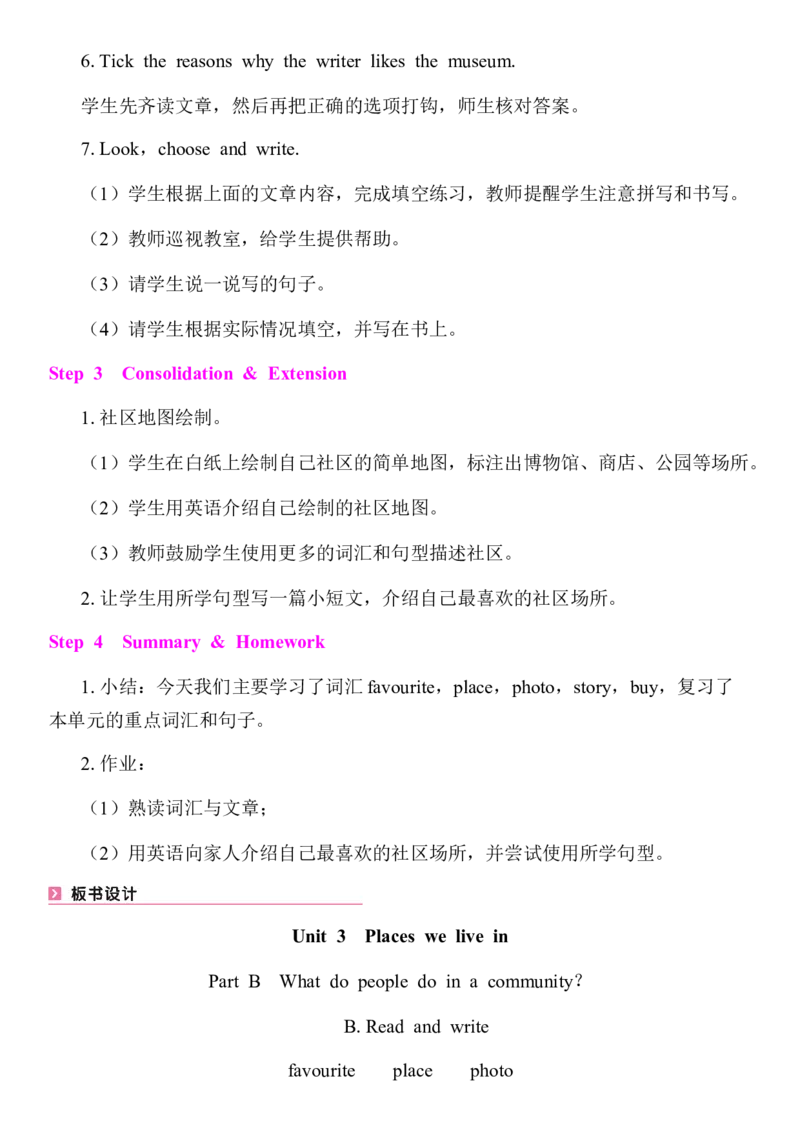 6. Tick the reasons why the writer likes the museum.

学生先齐读文章，然后再把正确的选项打钩，师生核对答案。

7. Look，choose and write.

（1）学生根据上面的文章内容，完成填空练习，教师提醒学生注意拼写和书写。

（2）教师巡视教室，给学生提供帮助。

（3）请学生说一说写的句子。

（4）请学生根据实际情况填空，并写在书上。

Step 3 Consolidation & Extension

1.社区地图绘制。

（1）学生在白纸上绘制自己社区的简单地图，标注出博物馆、商店、公园等场所。

（2）学生用英语介绍自己绘制的社区地图。

（3）教师鼓励学生使用更多的词汇和句型描述社区。

2.让学生用所学句型写一篇小短文，介绍自己最喜欢的社区场所。

Step 4 Summary & Homework

1.小结：今天我们主要学习了词汇favourite，place，photo，story，buy，复习了本单元的重点词汇和句子。

2.作业：

（1）熟读词汇与文章；

（2）用英语向家人介绍自己最喜欢的社区场所，并尝试使用所学句型。

板书设计

Unit 3 Places we live in

Part B What do people do in a community?

B. Read and write

favourite place photo